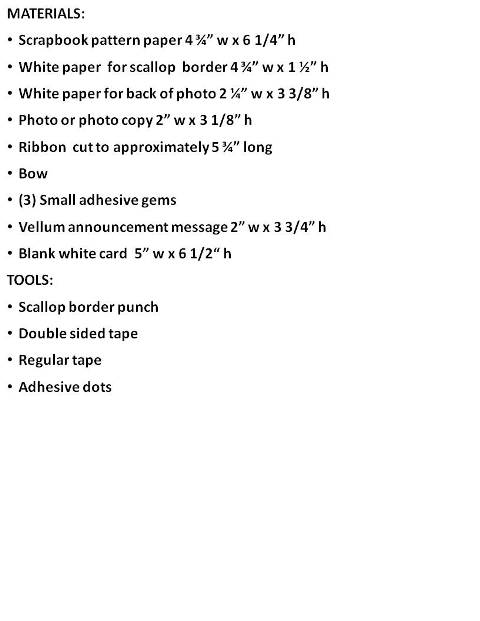 MATERIALS:

• Scrapbook pattern paper 4 ¾” w x 6 1/4” h
• White paper for scallop border 4 ¾” w x 1 ½” h
• White paper for back of photo 2 ¼” w x 3 3/8” h
• Photo or photo copy 2” w x 3 1/8” h
• Ribbon cut to approximately 5 ¾” long
• Bow
• (3) Small adhesive gems
• Vellum announcement message 2” w x 3 3/4” h
• Blank white card 5” w x 6 1/2“ h

TOOLS:

• Scallop border punch
• Double sided tape
• Regular tape
• Adhesive dots